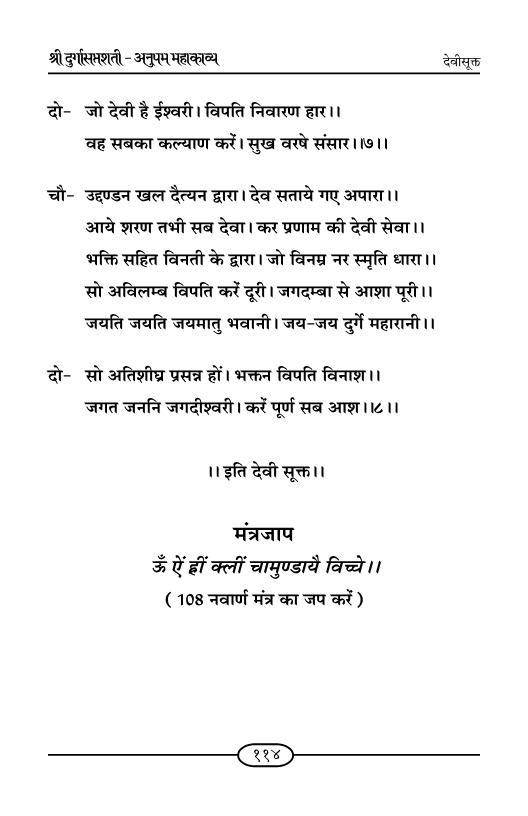 श्री दुर्गासप्तशती - अनुपम महाकाव्य

देवीसूक्त

दो- जो देवी है ईश्वरी। विपति निवारण हार।।
वह सबका कल्याण करें। सुख वरषे संसार।।७।।

चौ- उद्दण्डन खल दैत्यन द्वारा। देव सताये गए अपारा।।
आये शरण तभी सब देवा। कर प्रणाम की देवी सेवा।।
भक्ति सहित विनती के द्वारा। जो विनम्र नर स्मृति धारा।।
सो अविलम्ब विपति करें दूरी। जगदम्बा से आशा पूरी।।
जयति जयति जयमातु भवानी। जय-जय दुर्गे महारानी।।

दो- सो अतिशीघ्र प्रसन्न हों। भक्तन विपति विनाश।।
जगत जननि जगदीश्वरी। करें पूर्ण सब आश।।८।।

।। इति देवी सूक्त।।

मंत्रजाप
ॐ ऐं ह्रीं क्लीं चामुण्डायै विच्चे।।
( 108 नवार्ण मंत्र का जप करें )

११४